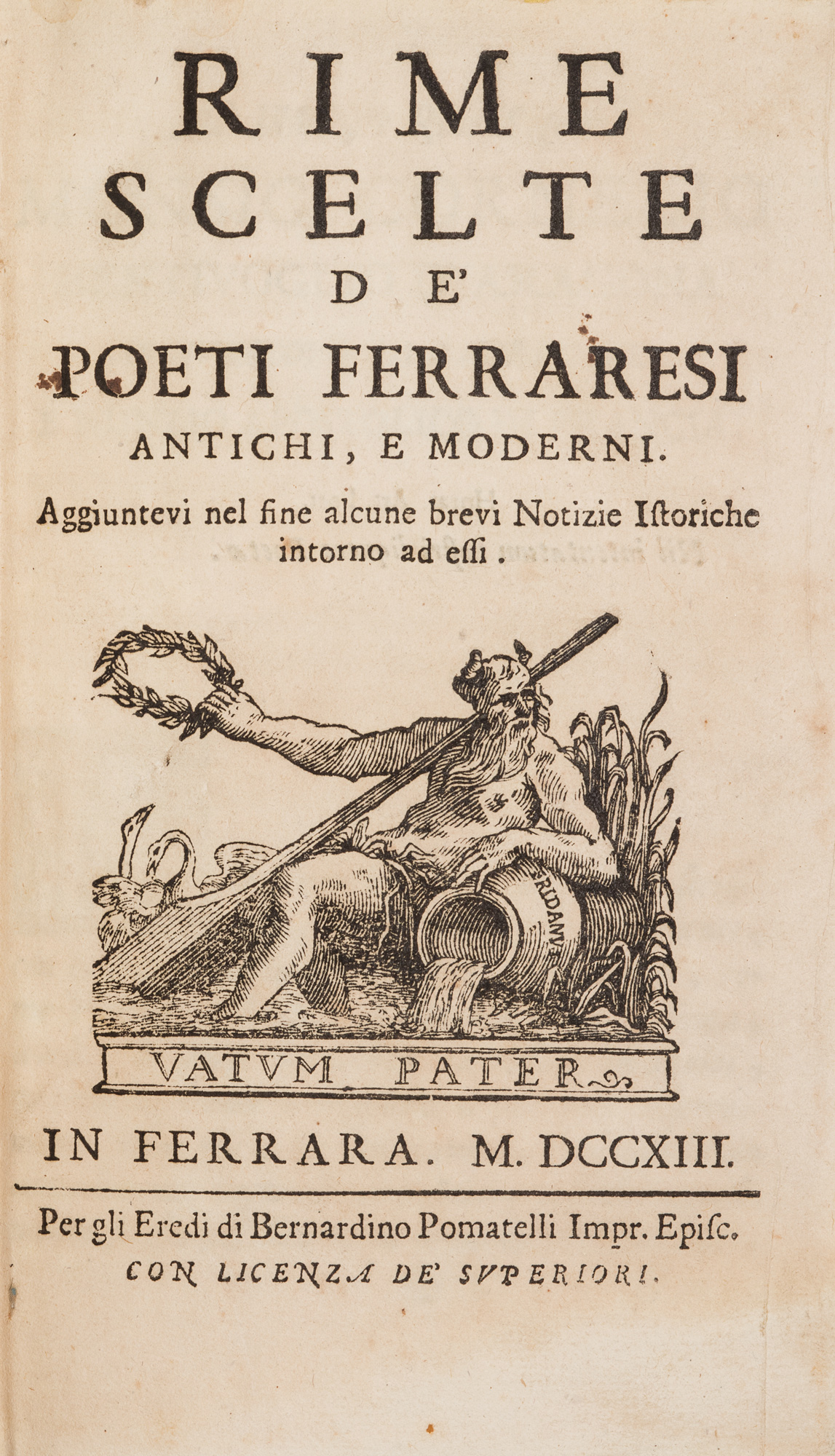 RIME
SCELTE
DE'
POETI FERRARESI
ANTICHI, E MODERNI.

Aggiuntevi nel fine alcune brevi Notizie Istoriche intorno ad essi.

ERIDANVS

VATVM PATER

IN FERRARA. M. DCCXIII.

Per gli Eredi di Bernardino Pomatelli Impr. Episc.
CON LICENZA DE' SVPERIORI.